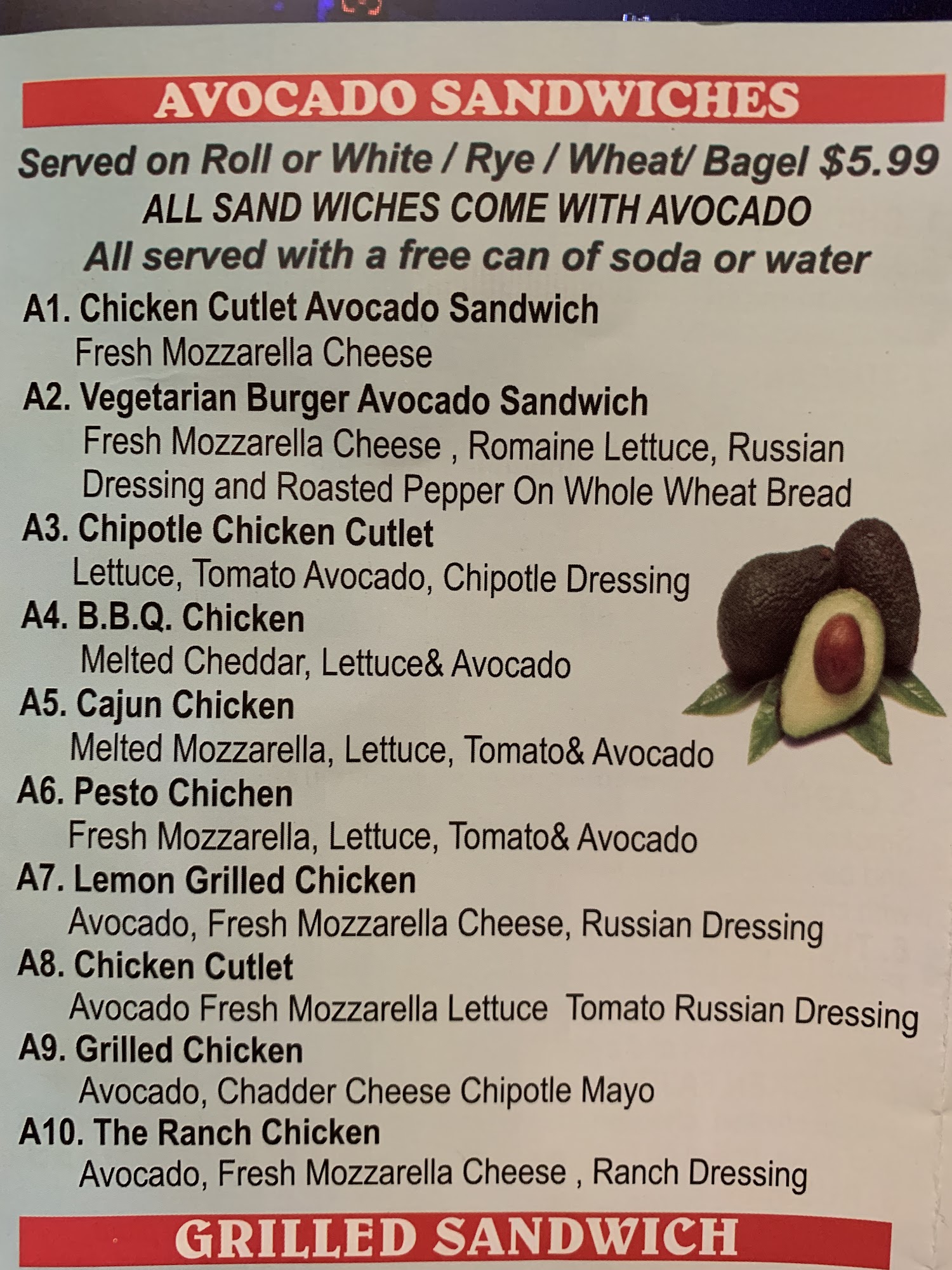 AVOCADO SANDWICHES

Served on Roll or White / Rye / Wheat/ Bagel $5.99
ALL SAND WICHES COME WITH AVOCADO
All served with a free can of soda or water

A1. Chicken Cutlet Avocado Sandwich
Fresh Mozzarella Cheese

A2. Vegetarian Burger Avocado Sandwich
Fresh Mozzarella Cheese , Romaine Lettuce, Russian Dressing and Roasted Pepper On Whole Wheat Bread

A3. Chipotle Chicken Cutlet
Lettuce, Tomato Avocado, Chipotle Dressing

A4. B.B.Q. Chicken
Melted Cheddar, Lettuce& Avocado

A5. Cajun Chicken
Melted Mozzarella, Lettuce, Tomato& Avocado

A6. Pesto Chichen
Fresh Mozzarella, Lettuce, Tomato& Avocado

A7. Lemon Grilled Chicken
Avocado, Fresh Mozzarella Cheese, Russian Dressing

A8. Chicken Cutlet
Avocado Fresh Mozzarella Lettuce Tomato Russian Dressing

A9. Grilled Chicken
Avocado, Chadder Cheese Chipotle Mayo

A10. The Ranch Chicken
Avocado, Fresh Mozzarella Cheese , Ranch Dressing

GRILLED SANDWICH